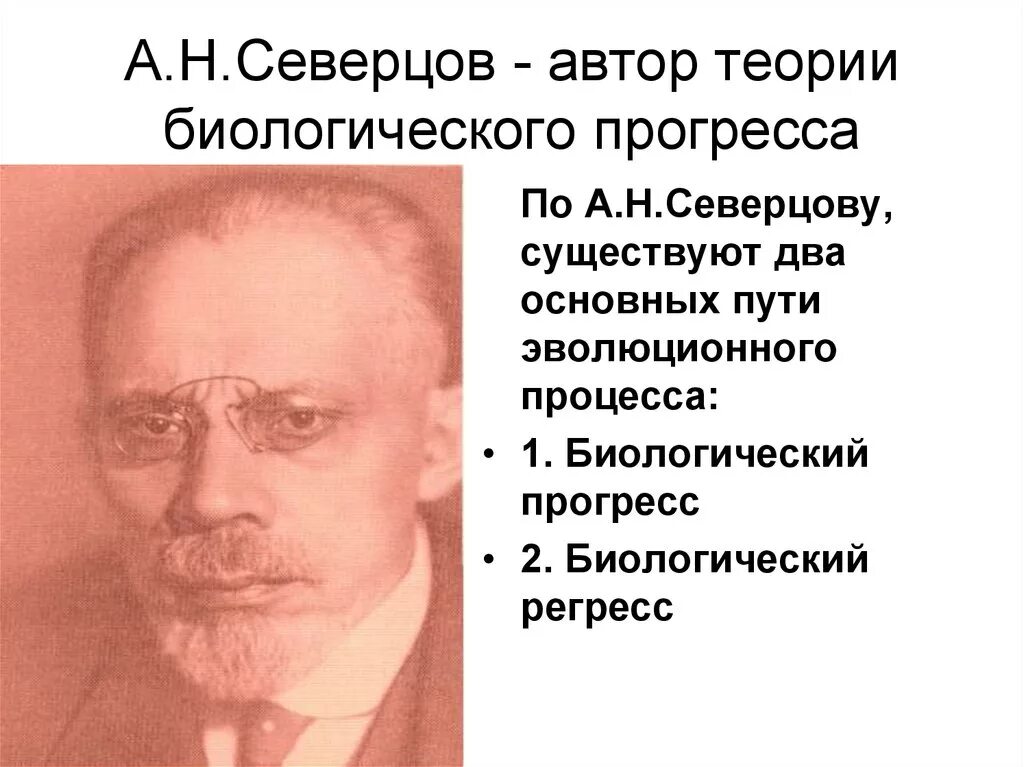 А.Н.Северцов - автор теории биологического прогресса

По А.Н.Северцову, существуют два основных пути эволюционного процесса:

• 1. Биологический прогресс
• 2. Биологический регресс